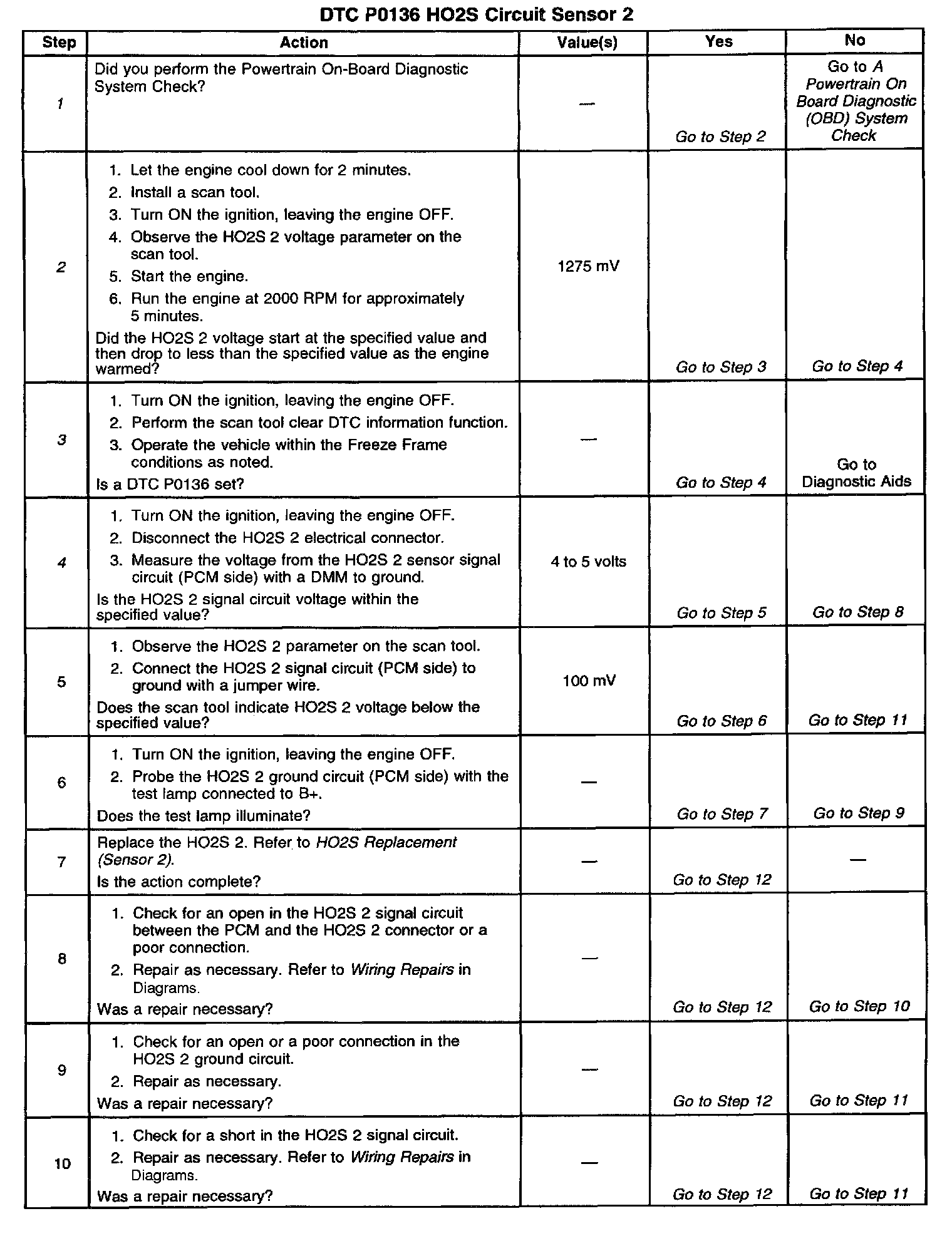 DTC P0136 HO2S Circuit Sensor 2

| Step | Action | Value(s) | Yes | No |
|---|---|---|---|---|
| 1 | Did you perform the Powertrain On-Board Diagnostic System Check? | — | Go to Step 2 | Go to A Powertrain On Board Diagnostic (OBD) System Check |
| 2 | 1. Let the engine cool down for 2 minutes. 2. Install a scan tool. 3. Turn ON the ignition, leaving the engine OFF. 4. Observe the HO2S 2 voltage parameter on the scan tool. 5. Start the engine. 6. Run the engine at 2000 RPM for approximately 5 minutes. Did the HO2S 2 voltage start at the specified value and then drop to less than the specified value as the engine warmed? | 1275 mV | Go to Step 3 | Go to Step 4 |
| 3 | 1. Turn ON the ignition, leaving the engine OFF. 2. Perform the scan tool clear DTC information function. 3. Operate the vehicle within the Freeze Frame conditions as noted. Is a DTC P0136 set? | — | Go to Step 4 | Go to Diagnostic Aids |
| 4 | 1. Turn ON the ignition, leaving the engine OFF. 2. Disconnect the HO2S 2 electrical connector. 3. Measure the voltage from the HO2S 2 sensor signal circuit (PCM side) with a DMM to ground. Is the HO2S 2 signal circuit voltage within the specified value? | 4 to 5 volts | Go to Step 5 | Go to Step 8 |
| 5 | 1. Observe the HO2S 2 parameter on the scan tool. 2. Connect the HO2S 2 signal circuit (PCM side) to ground with a jumper wire. Does the scan tool indicate HO2S 2 voltage below the specified value? | 100 mV | Go to Step 6 | Go to Step 11 |
| 6 | 1. Turn ON the ignition, leaving the engine OFF. 2. Probe the HO2S 2 ground circuit (PCM side) with the test lamp connected to B+. Does the test lamp illuminate? | — | Go to Step 7 | Go to Step 9 |
| 7 | Replace the HO2S 2. Refer to HO2S Replacement (Sensor 2). Is the action complete? | — | Go to Step 12 | — |
| 8 | 1. Check for an open in the HO2S 2 signal circuit between the PCM and the HO2S 2 connector or a poor connection. 2. Repair as necessary. Refer to Wiring Repairs in Diagrams. Was a repair necessary? | — | Go to Step 12 | Go to Step 10 |
| 9 | 1. Check for an open or a poor connection in the HO2S 2 ground circuit. 2. Repair as necessary. Was a repair necessary? | — | Go to Step 12 | Go to Step 11 |
| 10 | 1. Check for a short in the HO2S 2 signal circuit. 2. Repair as necessary. Refer to Wiring Repairs in Diagrams. Was a repair necessary? | — | Go to Step 12 | Go to Step 11 |